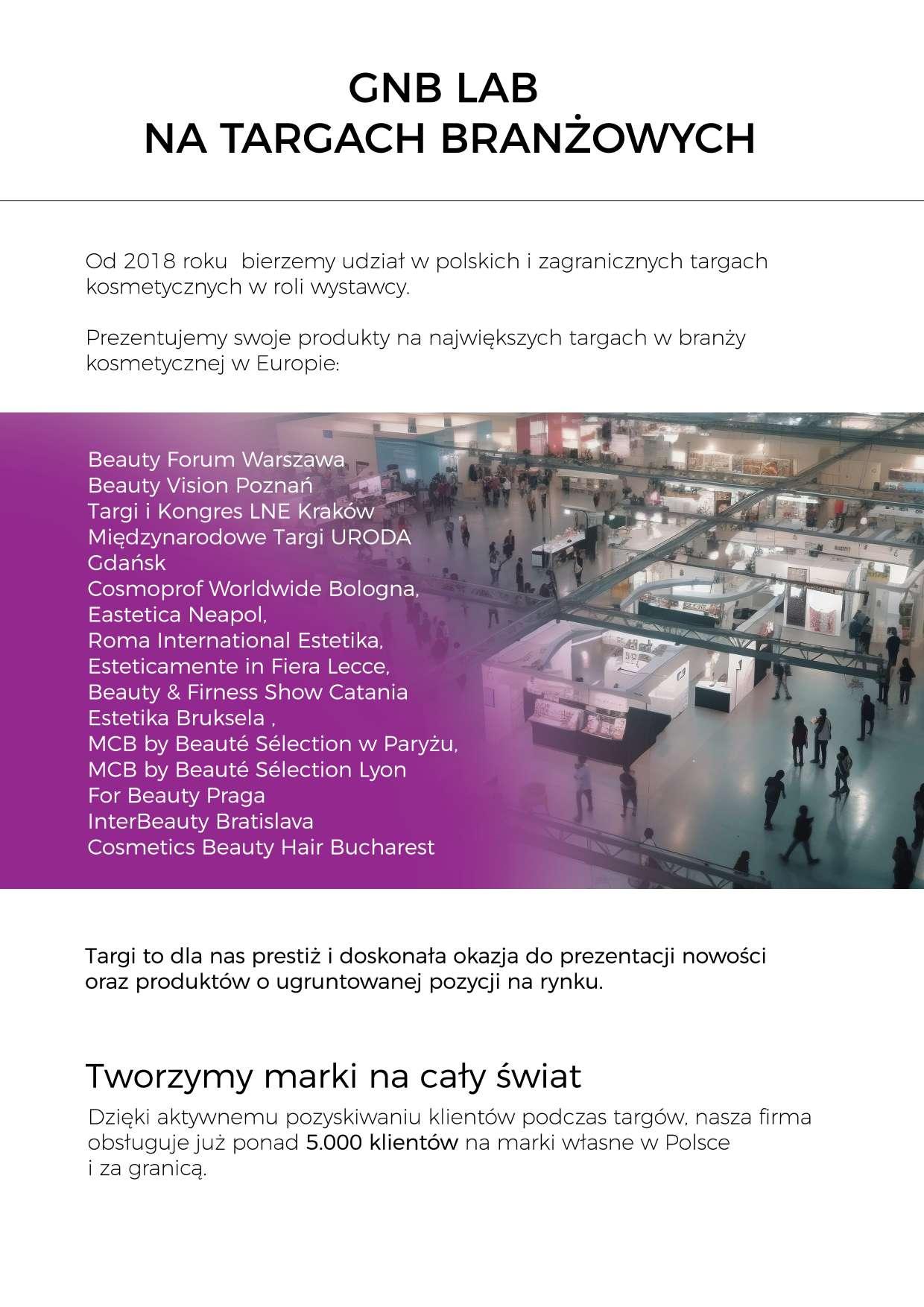 GNB LAB
NA TARGACH BRANŻOWYCH

Od 2018 roku  bierzemy udział w polskich i zagranicznych targach kosmetycznych w roli wystawcy.

Prezentujemy swoje produkty na największych targach w branży kosmetycznej w Europie:

Beauty Forum Warszawa
Beauty Vision Poznań
Targi i Kongres LNE Kraków
Międzynarodowe Targi URODA Gdańsk
Cosmoprof Worldwide Bologna,
Eastetica Neapol,
Roma International Estetika,
Esteticamente in Fiera Lecce,
Beauty & Firness Show Catania
Estetika Bruksela ,
MCB by Beauté Sélection w Paryżu,
MCB by Beauté Sélection Lyon
For Beauty Praga
InterBeauty Bratislava
Cosmetics Beauty Hair Bucharest

Targi to dla nas prestiż i doskonała okazja do prezentacji nowości oraz produktów o ugruntowanej pozycji na rynku.

Tworzymy marki na cały świat

Dzięki aktywnemu pozyskiwaniu klientów podczas targów, nasza firma obsługuje już ponad 5.000 klientów na marki własne w Polsce i za granicą.